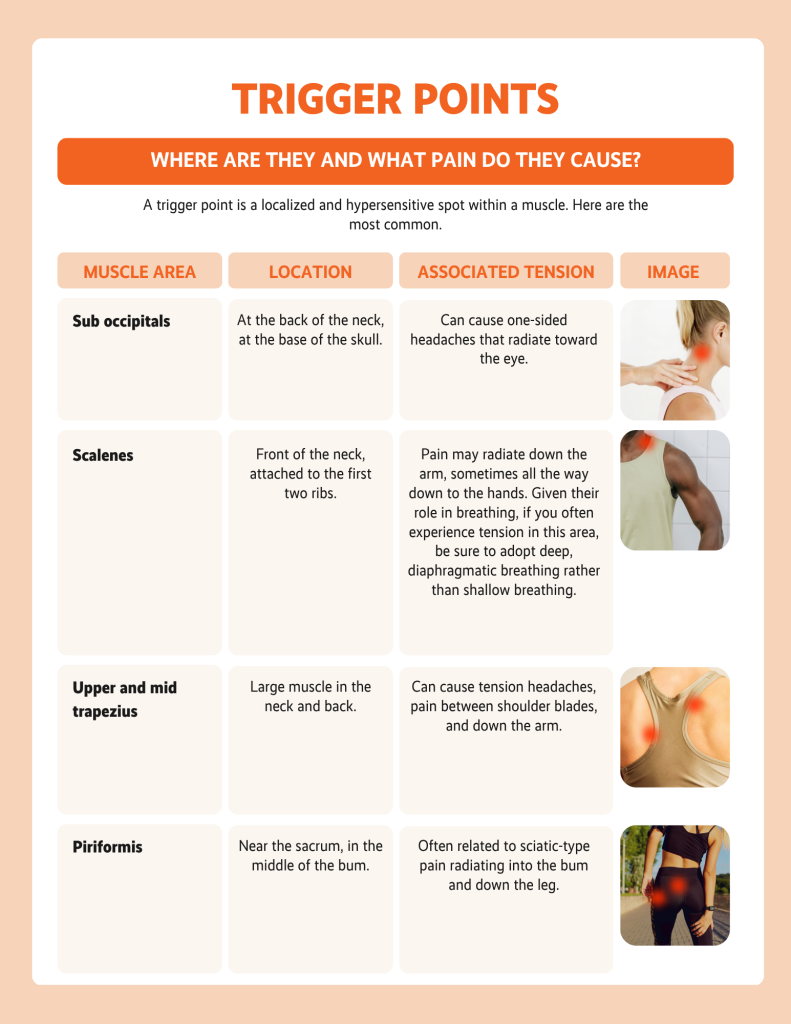 TRIGGER POINTS

WHERE ARE THEY AND WHAT PAIN DO THEY CAUSE?

A trigger point is a localized and hypersensitive spot within a muscle. Here are the most common.

| MUSCLE AREA | LOCATION | ASSOCIATED TENSION | IMAGE |
|---|---|---|---|
| Sub occipitals | At the back of the neck, at the base of the skull. | Can cause one-sided headaches that radiate toward the eye. | |
| Scalenes | Front of the neck, attached to the first two ribs. | Pain may radiate down the arm, sometimes all the way down to the hands. Given their role in breathing, if you often experience tension in this area, be sure to adopt deep, diaphragmatic breathing rather than shallow breathing. | |
| Upper and mid trapezius | Large muscle in the neck and back. | Can cause tension headaches, pain between shoulder blades, and down the arm. | |
| Piriformis | Near the sacrum, in the middle of the bum. | Often related to sciatic-type pain radiating into the bum and down the leg. | |